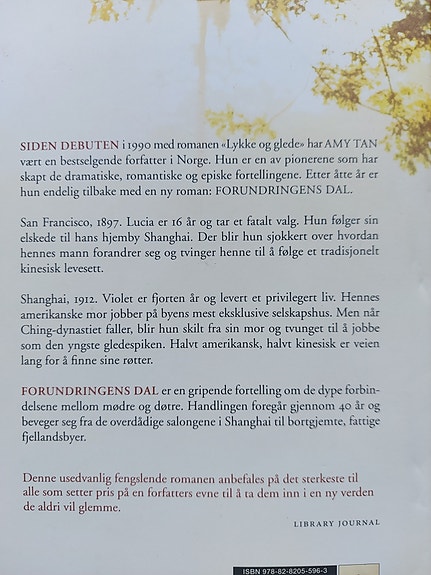 SIDEN DEBUTEN i 1990 med romanen «Lykke og glede» har AMY TAN vært en bestselgende forfatter i Norge. Hun er en av pionerene som har skapt de dramatiske, romantiske og episke fortellingene. Etter åtte år er hun endelig tilbake med en ny roman: FORUNDRINGENS DAL.

San Francisco, 1897. Lucia er 16 år og tar et fatalt valg. Hun følger sin elskede til hans hjemby Shanghai. Der blir hun sjokkert over hvordan hennes mann forandrer seg og tvinger henne til å følge et tradisjonelt kinesisk levesett.

Shanghai, 1912. Violet er fjorten år og levert et privilegert liv. Hennes amerikanske mor jobber på byens mest eksklusive selskapshus. Men når Ching-dynastiet faller, blir hun skilt fra sin mor og tvunget til å jobbe som den yngste gledespiken. Halvt amerikansk, halvt kinesisk er veien lang for å finne sine røtter.

FORUNDRINGENS DAL er en gripende fortelling om de dype forbindelsene mellom mødre og døtre. Handlingen foregår gjennom 40 år og beveger seg fra de overdådige salongene i Shanghai til bortgjemte, fattige fjellandsbyer.

Denne usedvanlig fengslende romanen anbefales på det sterkeste til alle som setter pris på en forfatters evne til å ta dem inn i en ny verden de aldri vil glemme.

LIBRARY JOURNAL

ISBN 978-82-8205-596-3